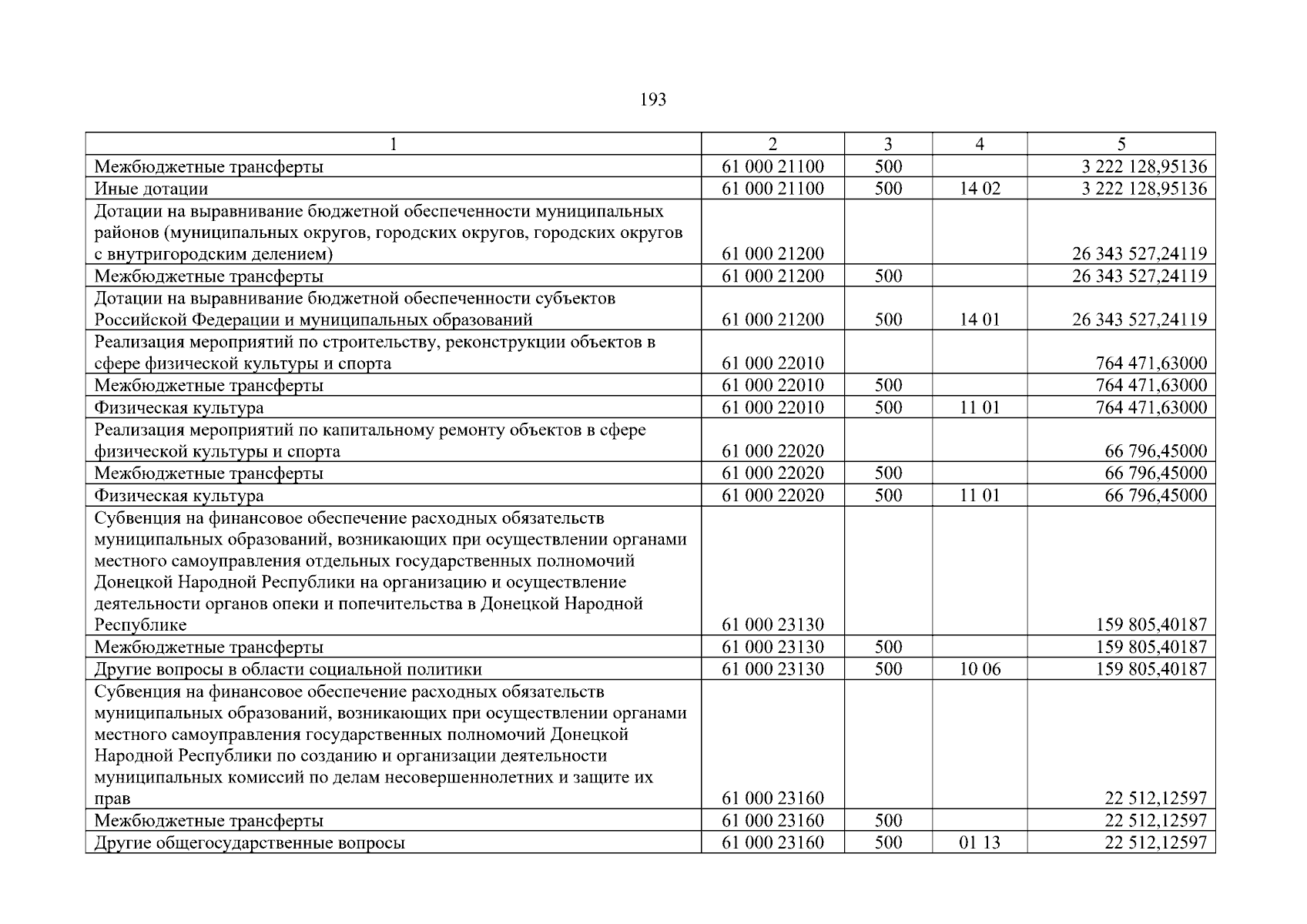 193

| 1 | 2 | 3 | 4 | 5 |
|---|---|---|---|---|
| Межбюджетные трансферты | 61 000 21100 | 500 | | 3 222 128,95136 |
| Иные дотации | 61 000 21100 | 500 | 14 02 | 3 222 128,95136 |
| Дотации на выравнивание бюджетной обеспеченности муниципальных районов (муниципальных округов, городских округов, городских округов с внутригородским делением) | 61 000 21200 | | | 26 343 527,24119 |
| Межбюджетные трансферты | 61 000 21200 | 500 | | 26 343 527,24119 |
| Дотации на выравнивание бюджетной обеспеченности субъектов Российской Федерации и муниципальных образований | 61 000 21200 | 500 | 14 01 | 26 343 527,24119 |
| Реализация мероприятий по строительству, реконструкции объектов в сфере физической культуры и спорта | 61 000 22010 | | | 764 471,63000 |
| Межбюджетные трансферты | 61 000 22010 | 500 | | 764 471,63000 |
| Физическая культура | 61 000 22010 | 500 | 11 01 | 764 471,63000 |
| Реализация мероприятий по капитальному ремонту объектов в сфере физической культуры и спорта | 61 000 22020 | | | 66 796,45000 |
| Межбюджетные трансферты | 61 000 22020 | 500 | | 66 796,45000 |
| Физическая культура | 61 000 22020 | 500 | 11 01 | 66 796,45000 |
| Субвенция на финансовое обеспечение расходных обязательств муниципальных образований, возникающих при осуществлении органами местного самоуправления отдельных государственных полномочий Донецкой Народной Республики на организацию и осуществление деятельности органов опеки и попечительства в Донецкой Народной Республике | 61 000 23130 | | | 159 805,40187 |
| Межбюджетные трансферты | 61 000 23130 | 500 | | 159 805,40187 |
| Другие вопросы в области социальной политики | 61 000 23130 | 500 | 10 06 | 159 805,40187 |
| Субвенция на финансовое обеспечение расходных обязательств муниципальных образований, возникающих при осуществлении органами местного самоуправления государственных полномочий Донецкой Народной Республики по созданию и организации деятельности муниципальных комиссий по делам несовершеннолетних и защите их прав | 61 000 23160 | | | 22 512,12597 |
| Межбюджетные трансферты | 61 000 23160 | 500 | | 22 512,12597 |
| Другие общегосударственные вопросы | 61 000 23160 | 500 | 01 13 | 22 512,12597 |